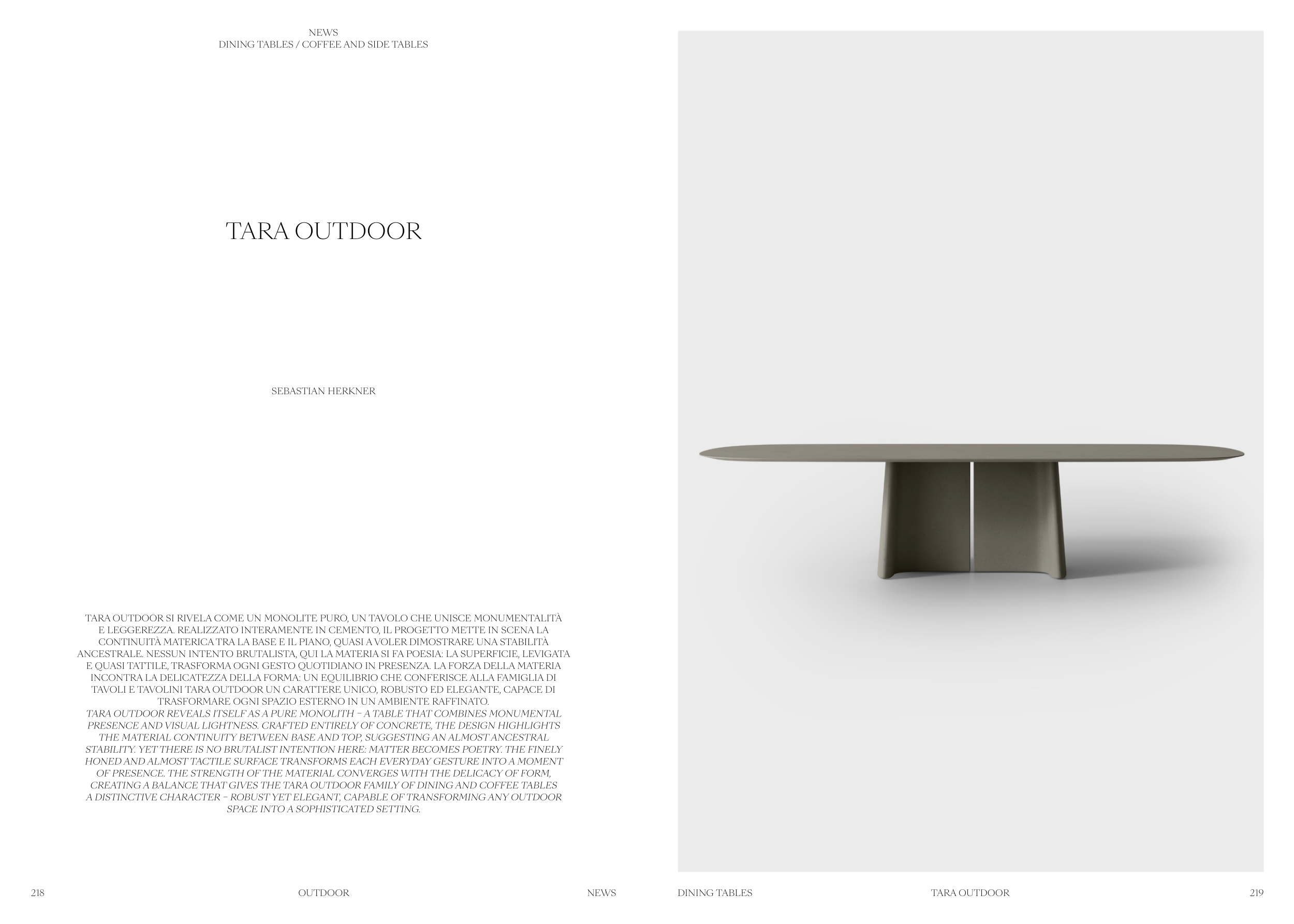 NEWS
DINING TABLES / COFFEE AND SIDE TABLES

TARA OUTDOOR

SEBASTIAN HERKNER

TARA OUTDOOR SI RIVELA COME UN MONOLITE PURO, UN TAVOLO CHE UNISCE MONUMENTALITÀ E LEGGEREZZA. REALIZZATO INTERAMENTE IN CEMENTO, IL PROGETTO METTE IN SCENA LA CONTINUITÀ MATERICA TRA LA BASE E IL PIANO, QUASI A VOLER DIMOSTRARE UNA STABILITÀ ANCESTRALE. NESSUN INTENTO BRUTALISTA, QUI LA MATERIA SI FA POESIA: LA SUPERFICIE, LEVIGATA E QUASI TATTILE, TRASFORMA OGNI GESTO QUOTIDIANO IN PRESENZA. LA FORZA DELLA MATERIA INCONTRA LA DELICATEZZA DELLA FORMA: UN EQUILIBRIO CHE CONFERISCE ALLA FAMIGLIA DI TAVOLI E TAVOLINI TARA OUTDOOR UN CARATTERE UNICO, ROBUSTO ED ELEGANTE, CAPACE DI TRASFORMARE OGNI SPAZIO ESTERNO IN UN AMBIENTE RAFFINATO.
TARA OUTDOOR REVEALS ITSELF AS A PURE MONOLITH – A TABLE THAT COMBINES MONUMENTAL PRESENCE AND VISUAL LIGHTNESS. CRAFTED ENTIRELY OF CONCRETE, THE DESIGN HIGHLIGHTS THE MATERIAL CONTINUITY BETWEEN BASE AND TOP, SUGGESTING AN ALMOST ANCESTRAL STABILITY. YET THERE IS NO BRUTALIST INTENTION HERE: MATTER BECOMES POETRY. THE FINELY HONED AND ALMOST TACTILE SURFACE TRANSFORMS EACH EVERYDAY GESTURE INTO A MOMENT OF PRESENCE. THE STRENGTH OF THE MATERIAL CONVERGES WITH THE DELICACY OF FORM, CREATING A BALANCE THAT GIVES THE TARA OUTDOOR FAMILY OF DINING AND COFFEE TABLES A DISTINCTIVE CHARACTER – ROBUST YET ELEGANT, CAPABLE OF TRANSFORMING ANY OUTDOOR SPACE INTO A SOPHISTICATED SETTING.

218 OUTDOOR NEWS

DINING TABLES TARA OUTDOOR 219